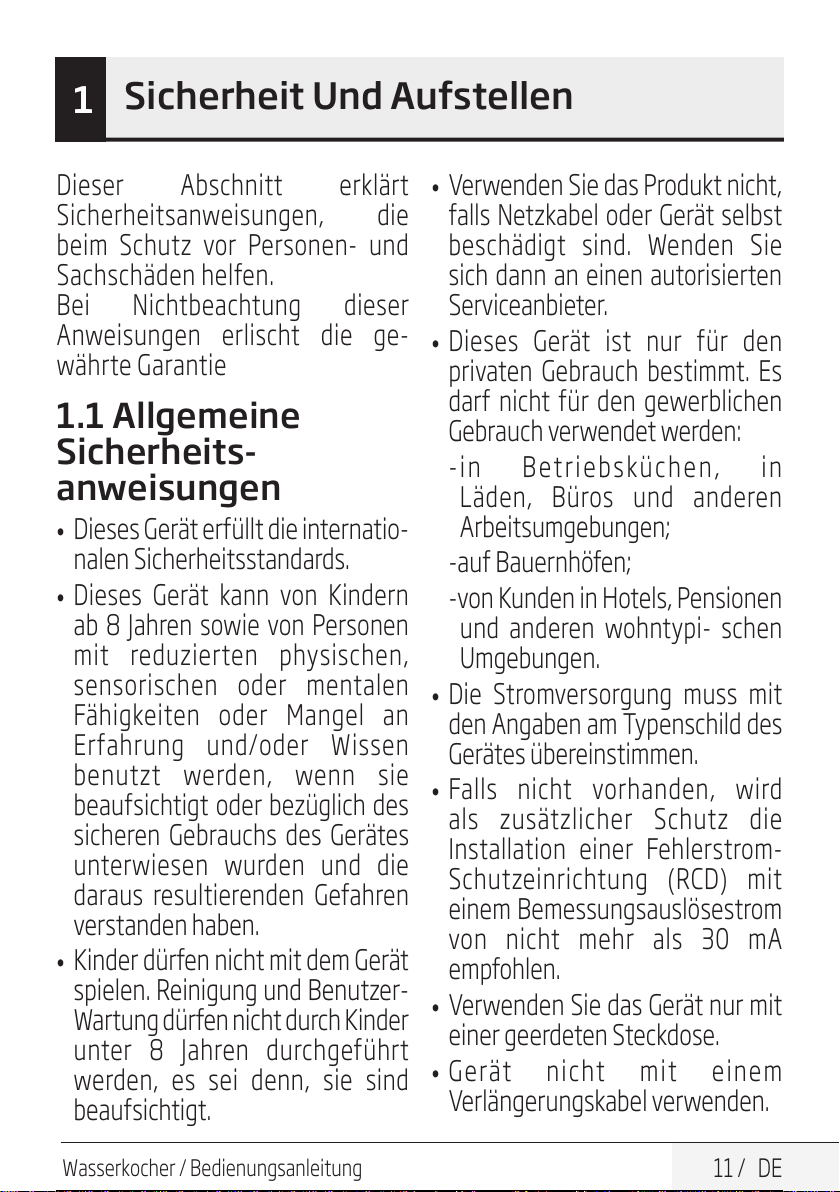 1 Sicherheit Und Aufstellen

Dieser Abschnitt erklärt Sicherheitsanweisungen, die beim Schutz vor Personen- und Sachschäden helfen.
Bei Nichtbeachtung dieser Anweisungen erlischt die gewährte Garantie

1.1 Allgemeine Sicherheitsanweisungen

• Dieses Gerät erfüllt die internationalen Sicherheitsstandards.
• Dieses Gerät kann von Kindern ab 8 Jahren sowie von Personen mit reduzierten physischen, sensorischen oder mentalen Fähigkeiten oder Mangel an Erfahrung und/oder Wissen benutzt werden, wenn sie beaufsichtigt oder bezüglich des sicheren Gebrauchs des Gerätes unterwiesen wurden und die daraus resultierenden Gefahren verstanden haben.
• Kinder dürfen nicht mit dem Gerät spielen. Reinigung und Benutzer-Wartung dürfen nicht durch Kinder unter 8 Jahren durchgeführt werden, es sei denn, sie sind beaufsichtigt.
• Verwenden Sie das Produkt nicht, falls Netzkabel oder Gerät selbst beschädigt sind. Wenden Sie sich dann an einen autorisierten Serviceanbieter.
• Dieses Gerät ist nur für den privaten Gebrauch bestimmt. Es darf nicht für den gewerblichen Gebrauch verwendet werden:
-in Betriebsküchen, in Läden, Büros und anderen Arbeitsumgebungen;
-auf Bauernhöfen;
-von Kunden in Hotels, Pensionen und anderen wohntypi- schen Umgebungen.
• Die Stromversorgung muss mit den Angaben am Typenschild des Gerätes übereinstimmen.
• Falls nicht vorhanden, wird als zusätzlicher Schutz die Installation einer Fehlerstrom-Schutzeinrichtung (RCD) mit einem Bemessungsauslösestrom von nicht mehr als 30 mA empfohlen.
• Verwenden Sie das Gerät nur mit einer geerdeten Steckdose.
• Gerät nicht mit einem Verlängerungskabel verwenden.

Wasserkocher / Bedienungsanleitung 11 / DE